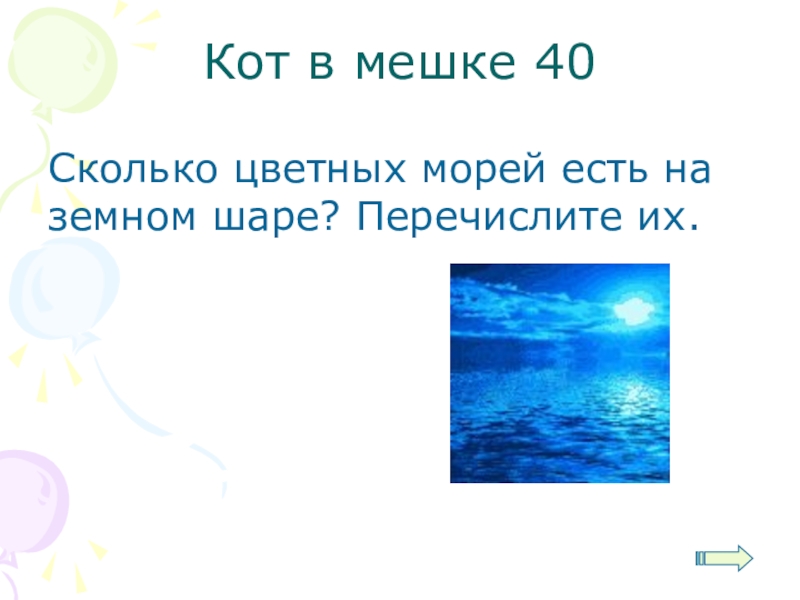 Кот в мешке 40

Сколько цветных морей есть на земном шаре? Перечислите их.